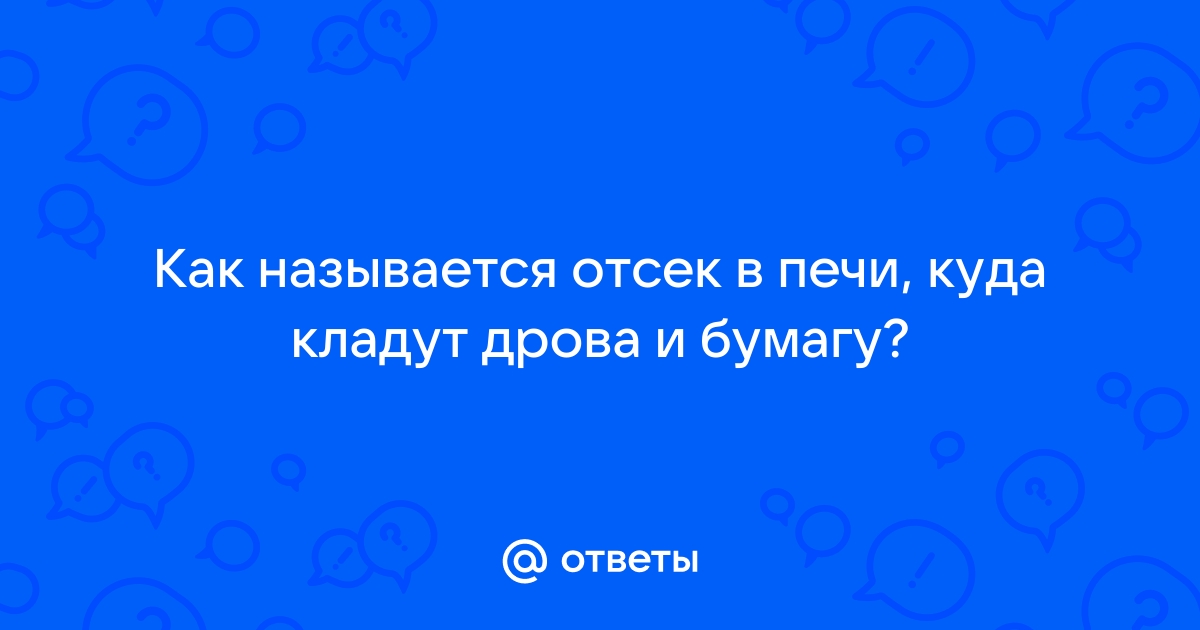 Как называется отсек в печи, куда кладут дрова и бумагу?

ответы